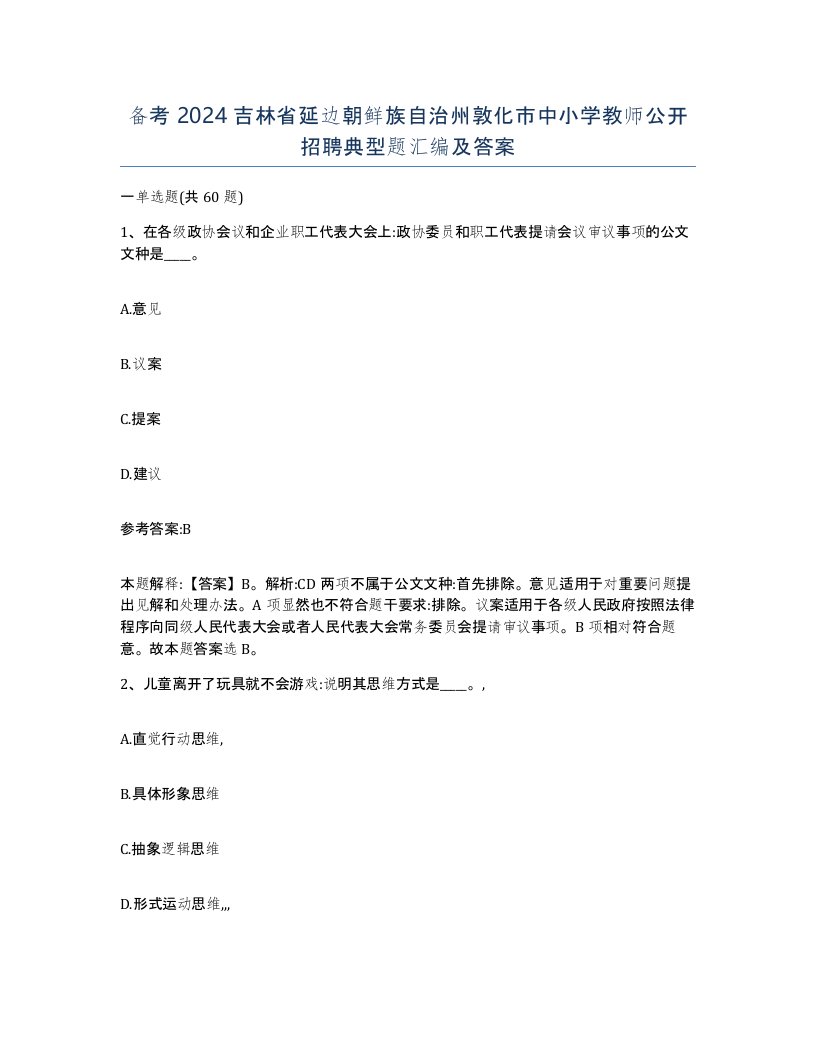 备考 2024 吉林省延边朝鲜族自治州敦化市中小学教师公开招聘典型题汇编及答案

一单选题(共 60 题)

1、在各级政协会议和企业职工代表大会上:政协委员和职工代表提请会议审议事项的公文文种是____。

A.意见

B.议案

C.提案

D.建议

参考答案:B

本题解释:【答案】B。解析:CD 两项不属于公文文种:首先排除。意见适用于对重要问题提出见解和处理办法。A 项显然也不符合题干要求:排除。议案适用于各级人民政府按照法律程序向同级人民代表大会或者人民代表大会常务委员会提请审议事项。B 项相对符合题意。故本题答案选 B。

2、儿童离开了玩具就不会游戏:说明其思维方式是____。,

A.直觉行动思维,

B.具体形象思维

C.抽象逻辑思维

D.形式运动思维,,,